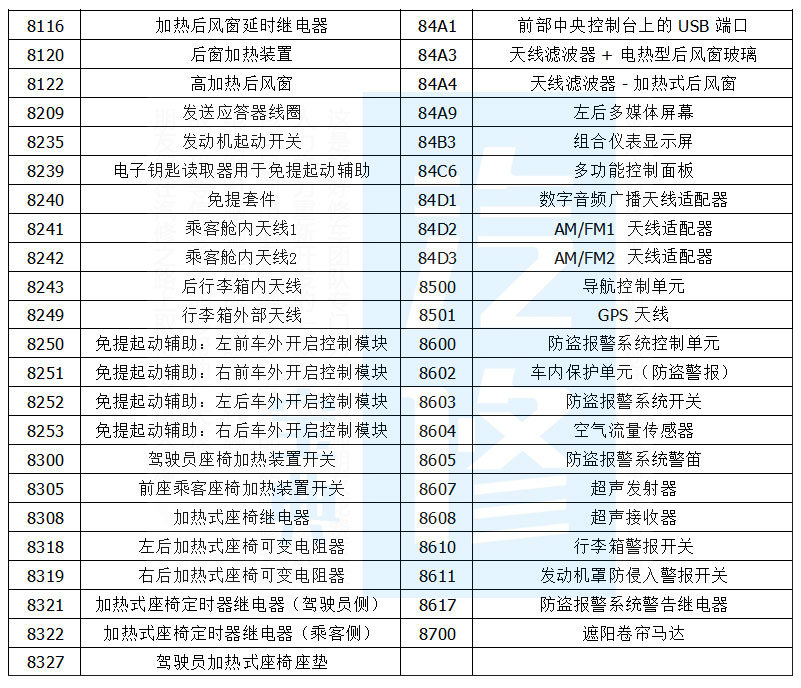 | 8116 | 加热后风窗延时继电器 | 84A1 | 前部中央控制台上的 USB 端口 |
|---|---|---|---|
| 8120 | 后窗加热装置 | 84A3 | 天线滤波器 + 电热型后风窗玻璃 |
| 8122 | 高加热后风窗 | 84A4 | 天线滤波器 - 加热式后风窗 |
| 8209 | 发送应答器线圈 | 84A9 | 左后多媒体屏幕 |
| 8235 | 发动机起动开关 | 84B3 | 组合仪表显示屏 |
| 8239 | 电子钥匙读取器用于免提起动辅助 | 84C6 | 多功能控制面板 |
| 8240 | 免提套件 | 84D1 | 数字音频广播天线适配器 |
| 8241 | 乘客舱内天线1 | 84D2 | AM/FM1 天线适配器 |
| 8242 | 乘客舱内天线2 | 84D3 | AM/FM2 天线适配器 |
| 8243 | 后行李箱内天线 | 8500 | 导航控制单元 |
| 8249 | 行李箱外部天线 | 8501 | GPS 天线 |
| 8250 | 免提起动辅助：左前车外开启控制模块 | 8600 | 防盗报警系统控制单元 |
| 8251 | 免提起动辅助：右前车外开启控制模块 | 8602 | 车内保护单元（防盗警报） |
| 8252 | 免提起动辅助：左后车外开启控制模块 | 8603 | 防盗报警系统开关 |
| 8253 | 免提起动辅助：右后车外开启控制模块 | 8604 | 空气流量传感器 |
| 8300 | 驾驶员座椅加热装置开关 | 8605 | 防盗报警系统警笛 |
| 8305 | 前座乘客座椅加热装置开关 | 8607 | 超声发射器 |
| 8308 | 加热式座椅继电器 | 8608 | 超声接收器 |
| 8318 | 左后加热式座椅可变电阻器 | 8610 | 行李箱警报开关 |
| 8319 | 右后加热式座椅可变电阻器 | 8611 | 发动机罩防侵入警报开关 |
| 8321 | 加热式座椅定时器继电器（驾驶员侧） | 8617 | 防盗报警系统警告继电器 |
| 8322 | 加热式座椅定时器继电器（乘客侧） | 8700 | 遮阳卷帘马达 |
| 8327 | 驾驶员加热式座椅座垫 | | |